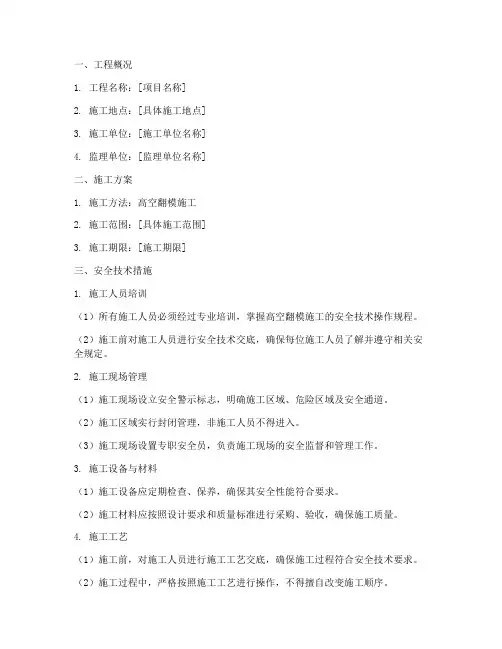 一、工程概况

1. 工程名称：[项目名称]

2. 施工地点：[具体施工地点]

3. 施工单位：[施工单位名称]

4. 监理单位：[监理单位名称]

二、施工方案

1. 施工方法：高空翻模施工

2. 施工范围：[具体施工范围]

3. 施工期限：[施工期限]

三、安全技术措施

1. 施工人员培训

（1）所有施工人员必须经过专业培训，掌握高空翻模施工的安全技术操作规程。

（2）施工前对施工人员进行安全技术交底，确保每位施工人员了解并遵守相关安全规定。

2. 施工现场管理

（1）施工现场设立安全警示标志，明确施工区域、危险区域及安全通道。

（2）施工区域实行封闭管理，非施工人员不得进入。

（3）施工现场设置专职安全员，负责施工现场的安全监督和管理工作。

3. 施工设备与材料

（1）施工设备应定期检查、保养，确保其安全性能符合要求。

（2）施工材料应按照设计要求和质量标准进行采购、验收，确保施工质量。

4. 施工工艺

（1）施工前，对施工人员进行施工工艺交底，确保施工过程符合安全技术要求。

（2）施工过程中，严格按照施工工艺进行操作，不得擅自改变施工顺序。